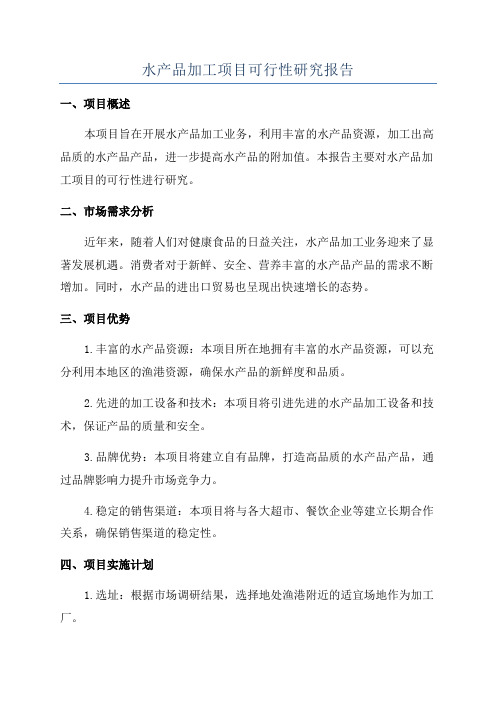 水产品加工项目可行性研究报告

一、项目概述

本项目旨在开展水产品加工业务，利用丰富的水产品资源，加工出高品质的水产品产品，进一步提高水产品的附加值。本报告主要对水产品加工项目的可行性进行研究。

二、市场需求分析

近年来，随着人们对健康食品的日益关注，水产品加工业务迎来了显著发展机遇。消费者对于新鲜、安全、营养丰富的水产品产品的需求不断增加。同时，水产品的进出口贸易也呈现出快速增长的态势。

三、项目优势

1.丰富的水产品资源：本项目所在地拥有丰富的水产品资源，可以充分利用本地区的渔港资源，确保水产品的新鲜度和品质。

2.先进的加工设备和技术：本项目将引进先进的水产品加工设备和技术，保证产品的质量和安全。

3.品牌优势：本项目将建立自有品牌，打造高品质的水产品产品，通过品牌影响力提升市场竞争力。

4.稳定的销售渠道：本项目将与各大超市、餐饮企业等建立长期合作关系，确保销售渠道的稳定性。

四、项目实施计划

1.选址：根据市场调研结果，选择地处渔港附近的适宜场地作为加工厂。